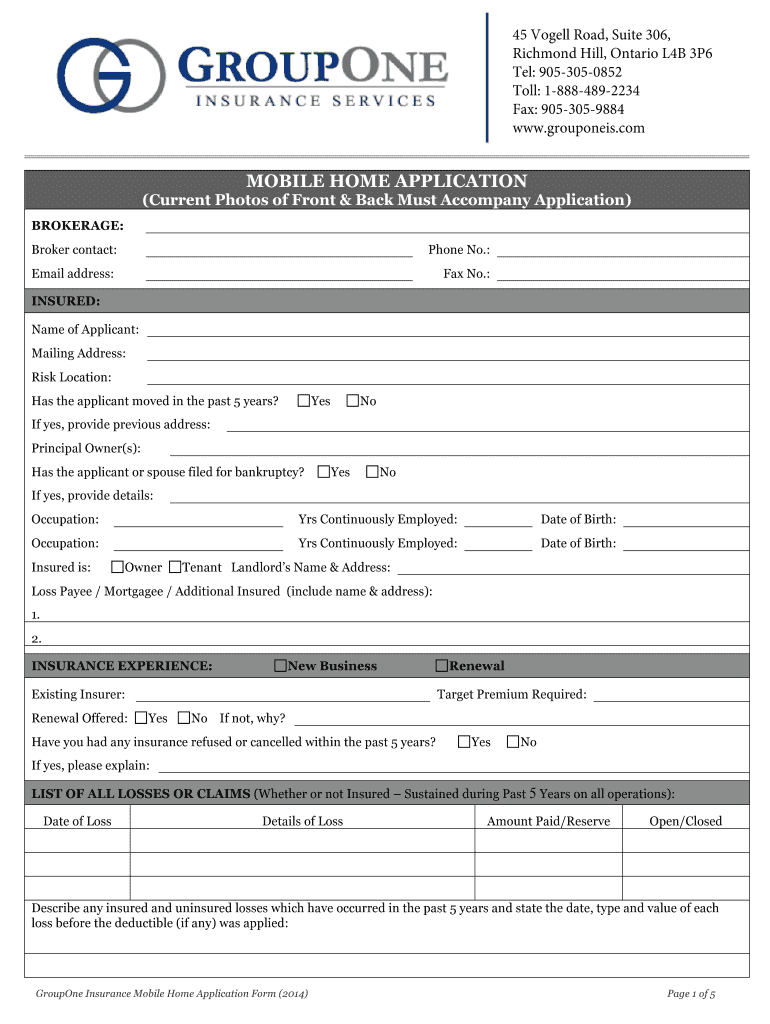 GROUPONE
INSURANCE SERVICES

45 Vogell Road, Suite 306,
Richmond Hill, Ontario L4B 3P6
Tel: 905-305-0852
Toll: 1-888-489-2234
Fax: 905-305-9884
www.grouponeis.com

MOBILE HOME APPLICATION
(Current Photos of Front & Back Must Accompany Application)

BROKERAGE:
Broker contact: Phone No.:
Email address: Fax No.:

INSURED:
Name of Applicant:
Mailing Address:
Risk Location:
Has the applicant moved in the past 5 years? ☐Yes ☐No
If yes, provide previous address:
Principal Owner(s):
Has the applicant or spouse filed for bankruptcy? ☐Yes ☐No
If yes, provide details:
Occupation: Yrs Continuously Employed: Date of Birth:
Occupation: Yrs Continuously Employed: Date of Birth:
Insured is: ☐Owner ☐Tenant Landlord's Name & Address:
Loss Payee / Mortgagee / Additional Insured (include name & address):
1.
2.

INSURANCE EXPERIENCE: ☐New Business ☐Renewal
Existing Insurer: Target Premium Required:
Renewal Offered: ☐Yes ☐No If not, why?
Have you had any insurance refused or cancelled within the past 5 years? ☐Yes ☐No
If yes, please explain:

LIST OF ALL LOSSES OR CLAIMS (Whether or not Insured – Sustained during Past 5 Years on all operations):

| Date of Loss | Details of Loss | Amount Paid/Reserve | Open/Closed |
|---|---|---|---|
| | | | |
| | | | |
| | | | |

Describe any insured and uninsured losses which have occurred in the past 5 years and state the date, type and value of each loss before the deductible (if any) was applied:

GroupOne Insurance Mobile Home Application Form (2014)
Page 1 of 5